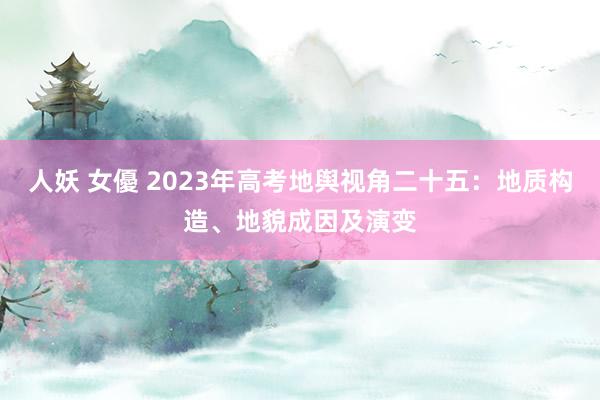 人妖 女優 2023年高考地舆视角二十五：地质构造、地貌成因及演变